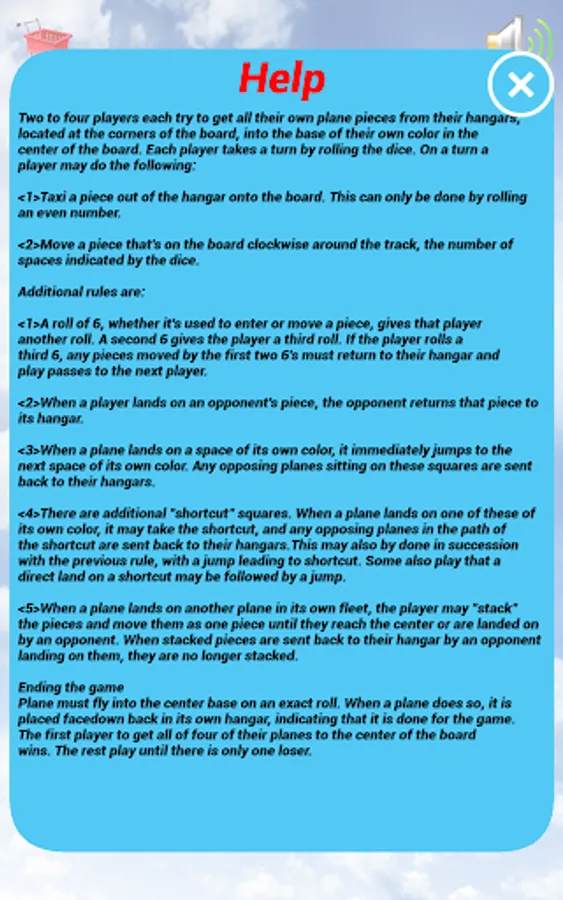 Help

Two to four players each try to get all their own plane pieces from their hangars, located at the corners of the board, into the base of their own color in the center of the board. Each player takes a turn by rolling the dice. On a turn a player may do the following:

<1>Taxi a piece out of the hangar onto the board. This can only be done by rolling an even number.

<2>Move a piece that's on the board clockwise around the track, the number of spaces indicated by the dice.

Additional rules are:

<1>A roll of 6, whether it's used to enter or move a piece, gives that player another roll. A second 6 gives the player a third roll. If the player rolls a third 6, any pieces moved by the first two 6's must return to their hangar and play passes to the next player.

<2>When a player lands on an opponent's piece, the opponent returns that piece to its hangar.

<3>When a plane lands on a space of its own color, it immediately jumps to the next space of its own color. Any opposing planes sitting on these squares are sent back to their hangars.

<4>There are additional "shortcut" squares. When a plane lands on one of these of its own color, it may take the shortcut, and any opposing planes in the path of the shortcut are sent back to their hangars.This may also by done in succession with the previous rule, with a jump leading to shortcut. Some also play that a direct land on a shortcut may be followed by a jump.

<5>When a plane lands on another plane in its own fleet, the player may "stack" the pieces and move them as one piece until they reach the center or are landed on by an opponent. When stacked pieces are sent back to their hangar by an opponent landing on them, they are no longer stacked.

Ending the game
Plane must fly into the center base on an exact roll. When a plane does so, it is placed facedown back in its own hangar, indicating that it is done for the game. The first player to get all of four of their planes to the center of the board wins. The rest play until there is only one loser.